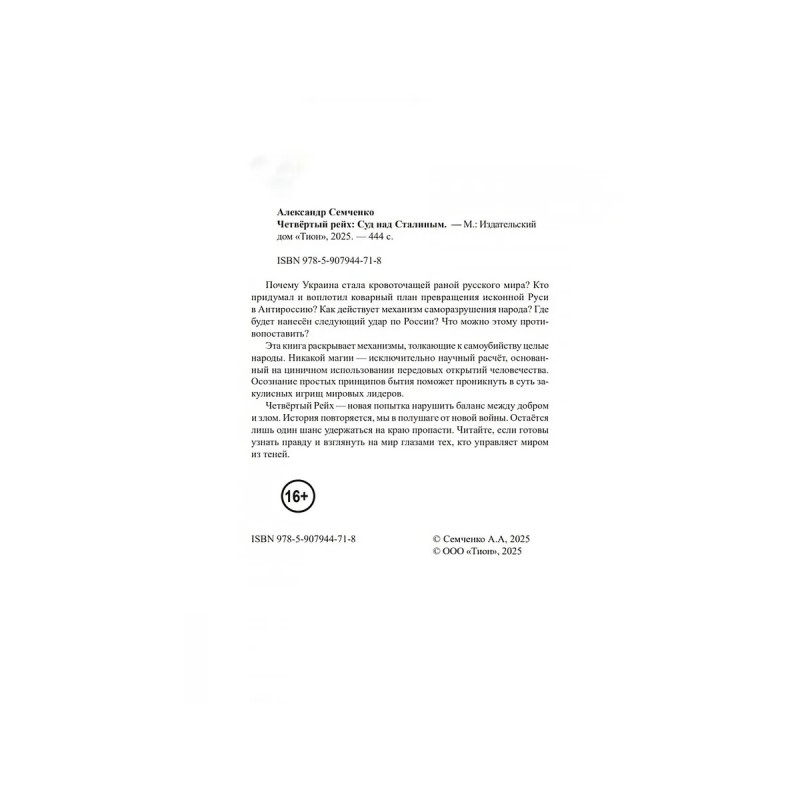 Александр Семченко
Четвёртый рейх: Суд над Сталиным. — М.: Издательский дом «Тион», 2025. — 444 с.

ISBN 978-5-907944-71-8

Почему Украина стала кровоточащей раной русского мира? Кто придумал и воплотил коварный план превращения исконной Руси в Антироссию? Как действует механизм саморазрушения народа? Где будет нанесён следующий удар по России? Что можно этому противопоставить?

Эта книга раскрывает механизмы, толкающие к самоубийству целые народы. Никакой магии — исключительно научный расчёт, основанный на циничном использовании передовых открытий человечества. Осознание простых принципов бытия поможет проникнуть в суть закулисных игрищ мировых лидеров.

Четвёртый Рейх — новая попытка нарушить баланс между добром и злом. История повторяется, мы в полушаге от новой войны. Остаётся лишь один шанс удержаться на краю пропасти. Читайте, если готовы узнать правду и взглянуть на мир глазами тех, кто управляет миром из теней.

16+

ISBN 978-5-907944-71-8

© Семченко А.А, 2025
© ООО «Тион», 2025